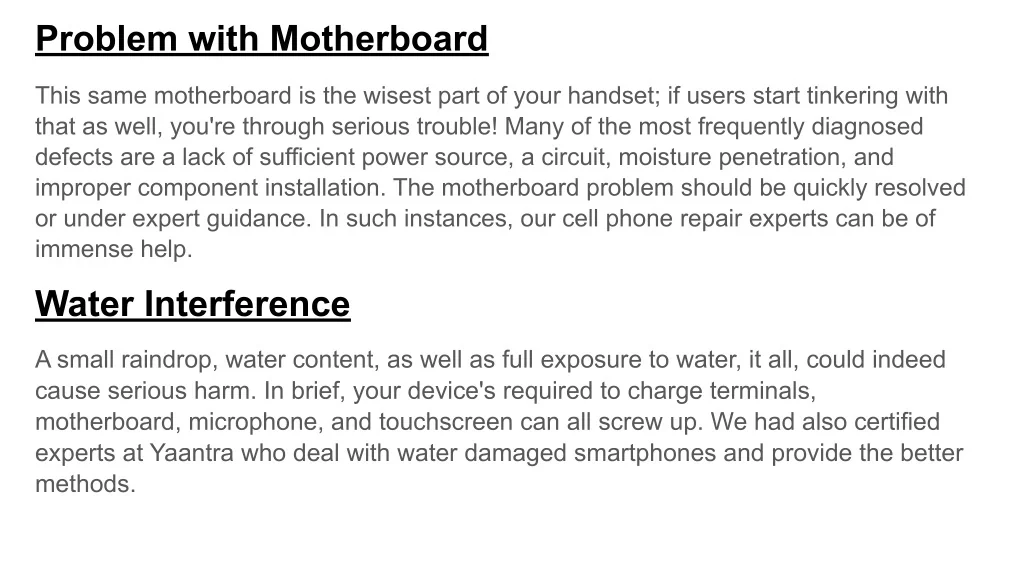 Problem with Motherboard

This same motherboard is the wisest part of your handset; if users start tinkering with that as well, you're through serious trouble! Many of the most frequently diagnosed defects are a lack of sufficient power source, a circuit, moisture penetration, and improper component installation. The motherboard problem should be quickly resolved or under expert guidance. In such instances, our cell phone repair experts can be of immense help.

Water Interference

A small raindrop, water content, as well as full exposure to water, it all, could indeed cause serious harm. In brief, your device's required to charge terminals, motherboard, microphone, and touchscreen can all screw up. We had also certified experts at Yaantra who deal with water damaged smartphones and provide the better methods.